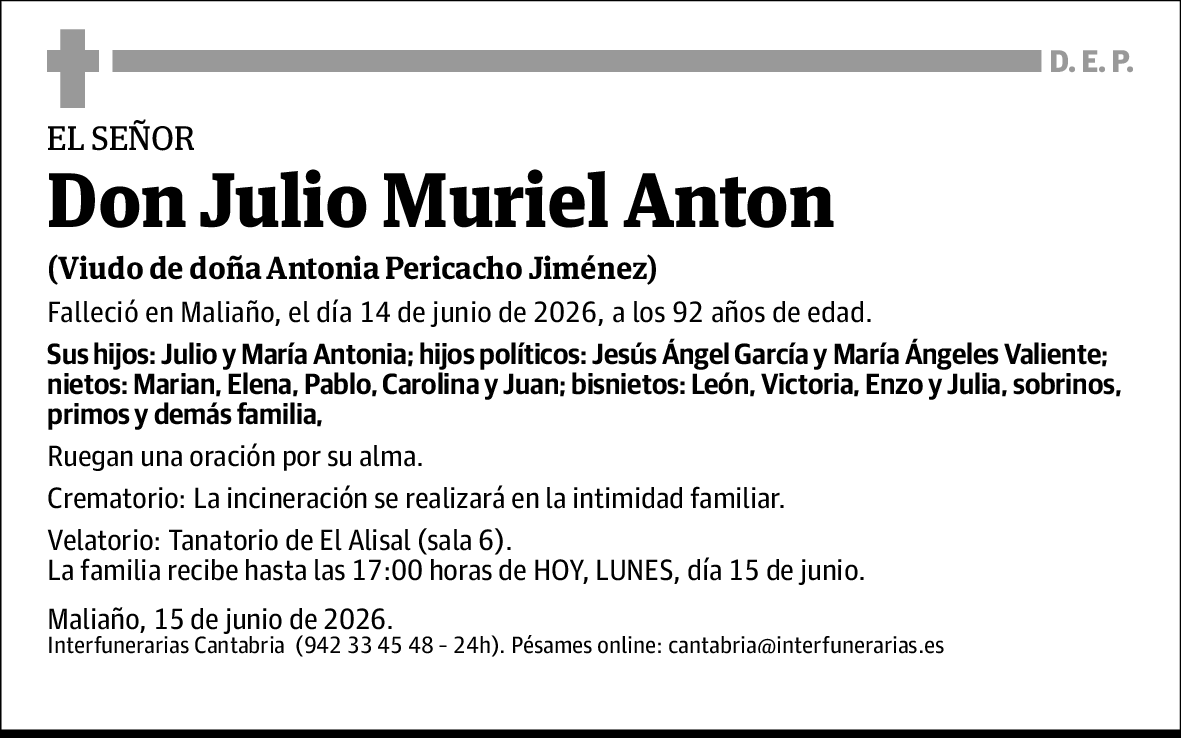 D. E. P.

EL SEÑOR

Don Julio Muriel Anton

(Viudo de doña Antonia Pericacho Jiménez)

Falleció en Maliaño, el día 14 de junio de 2026, a los 92 años de edad.

Sus hijos: Julio y María Antonia; hijos políticos: Jesús Ángel García y María Ángeles Valiente; nietos: Marian, Elena, Pablo, Carolina y Juan; bisnietos: León, Victoria, Enzo y Julia, sobrinos, primos y demás familia,

Ruegan una oración por su alma.

Crematorio: La incineración se realizará en la intimidad familiar.

Velatorio: Tanatorio de El Alisal (sala 6).
La familia recibe hasta las 17:00 horas de HOY, LUNES, día 15 de junio.

Maliaño, 15 de junio de 2026.
Interfunerarias Cantabria (942 33 45 48 - 24h). Pésames online: cantabria@interfunerarias.es